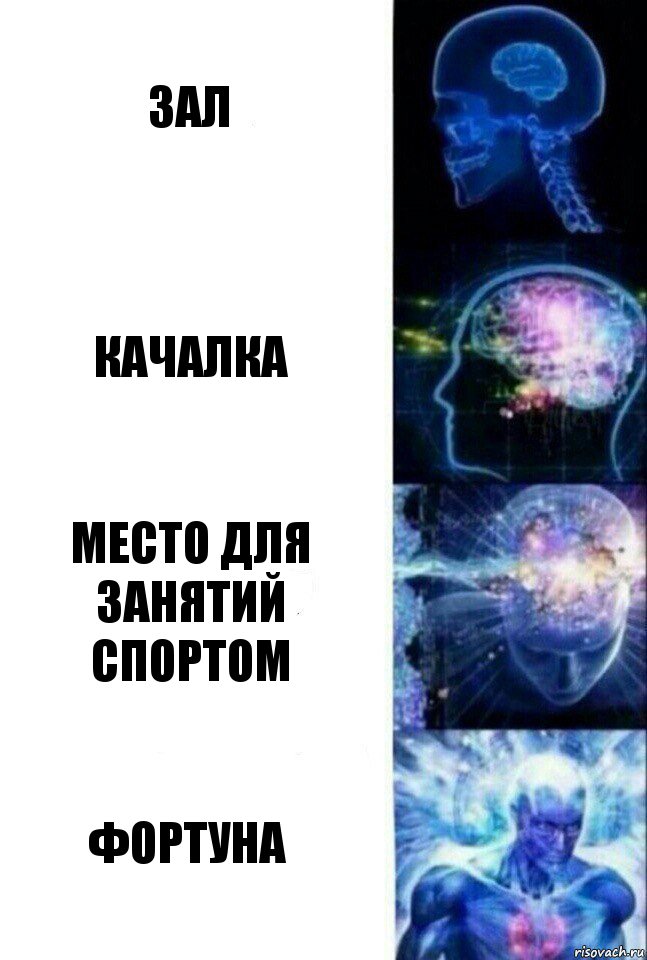 ЗАЛ

КАЧАЛКА

МЕСТО ДЛЯ ЗАНЯТИЙ СПОРТОМ

ФОРТУНА

risovach.ru